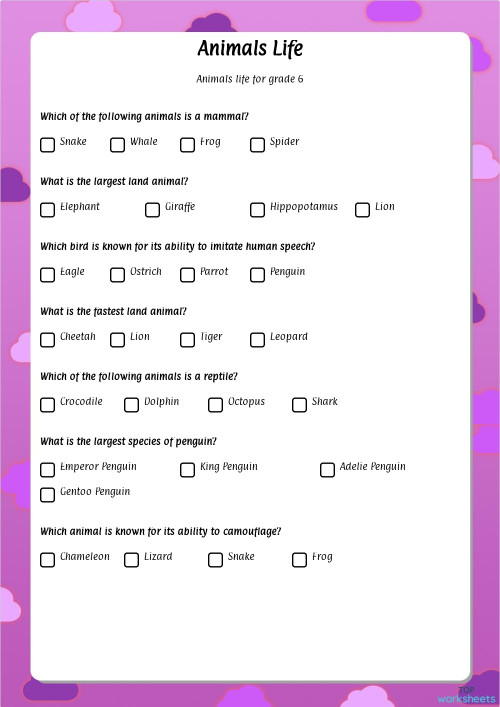 Animals Life

Animals life for grade 6

Which of the following animals is a mammal?

Snake Whale Frog Spider

What is the largest land animal?

Elephant Giraffe Hippopotamus Lion

Which bird is known for its ability to imitate human speech?

Eagle Ostrich Parrot Penguin

What is the fastest land animal?

Cheetah Lion Tiger Leopard

Which of the following animals is a reptile?

Crocodile Dolphin Octopus Shark

What is the largest species of penguin?

Emperor Penguin King Penguin Adelie Penguin Gentoo Penguin

Which animal is known for its ability to camouflage?

Chameleon Lizard Snake Frog

TOP worksheets